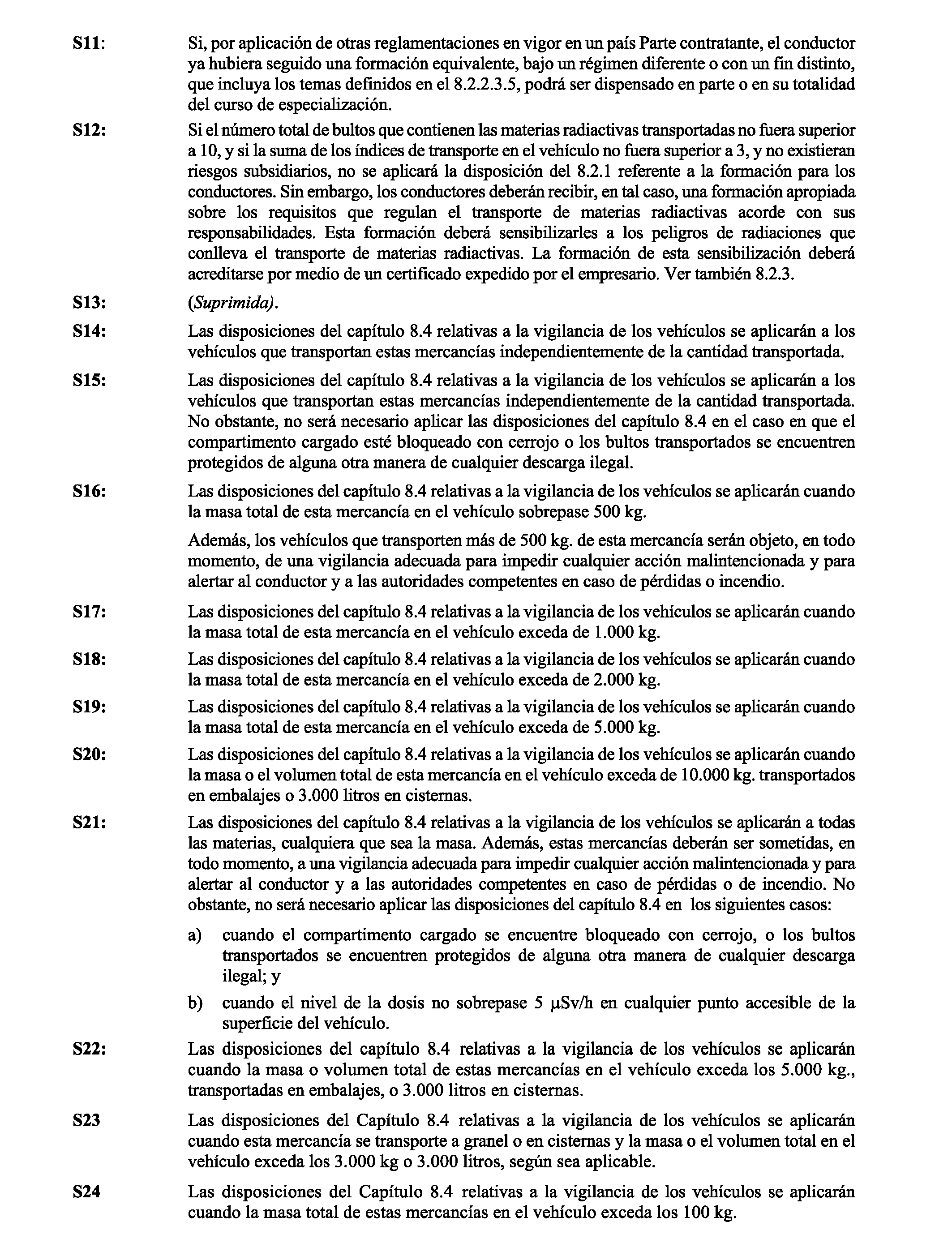 S11: Si, por aplicación de otras reglamentaciones en vigor en un país Parte contratante, el conductor ya hubiera seguido una formación equivalente, bajo un régimen diferente o con un fin distinto, que incluya los temas definidos en el 8.2.2.3.5, podrá ser dispensado en parte o en su totalidad del curso de especialización.

S12: Si el número total de bultos que contienen las materias radiactivas transportadas no fuera superior a 10, y si la suma de los índices de transporte en el vehículo no fuera superior a 3, y no existieran riesgos subsidiarios, no se aplicará la disposición del 8.2.1 referente a la formación para los conductores. Sin embargo, los conductores deberán recibir, en tal caso, una formación apropiada sobre los requisitos que regulan el transporte de materias radiactivas acorde con sus responsabilidades. Esta formación deberá sensibilizarles a los peligros de radiaciones que conlleva el transporte de materias radiactivas. La formación de esta sensibilización deberá acreditarse por medio de un certificado expedido por el empresario. Ver también 8.2.3.

S13: (Suprimida).

S14: Las disposiciones del capítulo 8.4 relativas a la vigilancia de los vehículos se aplicarán a los vehículos que transportan estas mercancías independientemente de la cantidad transportada.

S15: Las disposiciones del capítulo 8.4 relativas a la vigilancia de los vehículos se aplicarán a los vehículos que transportan estas mercancías independientemente de la cantidad transportada. No obstante, no será necesario aplicar las disposiciones del capítulo 8.4 en el caso en que el compartimento cargado esté bloqueado con cerrojo o los bultos transportados se encuentren protegidos de alguna otra manera de cualquier descarga ilegal.

S16: Las disposiciones del capítulo 8.4 relativas a la vigilancia de los vehículos se aplicarán cuando la masa total de esta mercancía en el vehículo sobrepase 500 kg.

Además, los vehículos que transporten más de 500 kg. de esta mercancía serán objeto, en todo momento, de una vigilancia adecuada para impedir cualquier acción malintencionada y para alertar al conductor y a las autoridades competentes en caso de pérdidas o incendio.

S17: Las disposiciones del capítulo 8.4 relativas a la vigilancia de los vehículos se aplicarán cuando la masa total de esta mercancía en el vehículo exceda de 1.000 kg.

S18: Las disposiciones del capítulo 8.4 relativas a la vigilancia de los vehículos se aplicarán cuando la masa total de esta mercancía en el vehículo exceda de 2.000 kg.

S19: Las disposiciones del capítulo 8.4 relativas a la vigilancia de los vehículos se aplicarán cuando la masa total de esta mercancía en el vehículo exceda de 5.000 kg.

S20: Las disposiciones del capítulo 8.4 relativas a la vigilancia de los vehículos se aplicarán cuando la masa o el volumen total de esta mercancía en el vehículo exceda de 10.000 kg. transportados en embalajes o 3.000 litros en cisternas.

S21: Las disposiciones del capítulo 8.4 relativas a la vigilancia de los vehículos se aplicarán a todas las materias, cualquiera que sea la masa. Además, estas mercancías deberán ser sometidas, en todo momento, a una vigilancia adecuada para impedir cualquier acción malintencionada y para alertar al conductor y a las autoridades competentes en caso de pérdidas o de incendio. No obstante, no será necesario aplicar las disposiciones del capítulo 8.4 en los siguientes casos:

a) cuando el compartimento cargado se encuentre bloqueado con cerrojo, o los bultos transportados se encuentren protegidos de alguna otra manera de cualquier descarga ilegal; y

b) cuando el nivel de la dosis no sobrepase 5 μSv/h en cualquier punto accesible de la superficie del vehículo.

S22: Las disposiciones del capítulo 8.4 relativas a la vigilancia de los vehículos se aplicarán cuando la masa o volumen total de estas mercancías en el vehículo exceda los 5.000 kg., transportadas en embalajes, o 3.000 litros en cisternas.

S23 Las disposiciones del Capítulo 8.4 relativas a la vigilancia de los vehículos se aplicarán cuando esta mercancía se transporte a granel o en cisternas y la masa o el volumen total en el vehículo exceda los 3.000 kg o 3.000 litros, según sea aplicable.

S24 Las disposiciones del Capítulo 8.4 relativas a la vigilancia de los vehículos se aplicarán cuando la masa total de estas mercancías en el vehículo exceda los 100 kg.